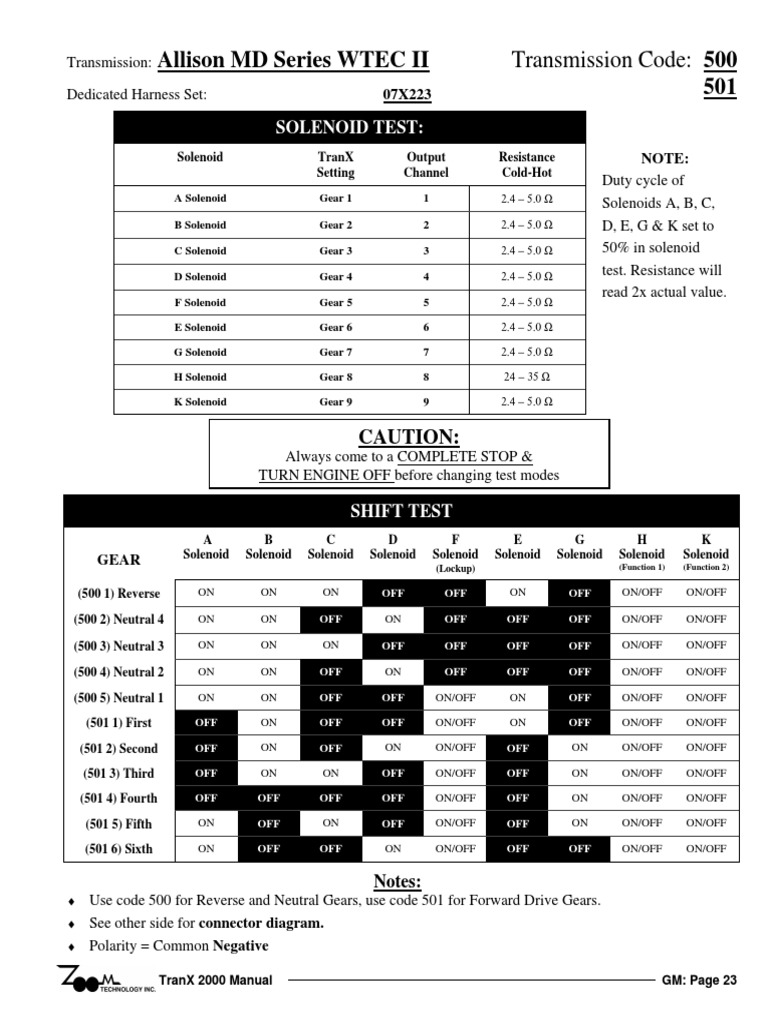 Transmission: Allison MD Series WTEC II

Transmission Code: 500
501

Dedicated Harness Set: 07X223

SOLENOID TEST:

| Solenoid | TranX Setting | Output Channel | Resistance Cold-Hot |
|---|---|---|---|
| A Solenoid | Gear 1 | 1 | 2.4 – 5.0 Ω |
| B Solenoid | Gear 2 | 2 | 2.4 – 5.0 Ω |
| C Solenoid | Gear 3 | 3 | 2.4 – 5.0 Ω |
| D Solenoid | Gear 4 | 4 | 2.4 – 5.0 Ω |
| F Solenoid | Gear 5 | 5 | 2.4 – 5.0 Ω |
| E Solenoid | Gear 6 | 6 | 2.4 – 5.0 Ω |
| G Solenoid | Gear 7 | 7 | 2.4 – 5.0 Ω |
| H Solenoid | Gear 8 | 8 | 24 – 35 Ω |
| K Solenoid | Gear 9 | 9 | 2.4 – 5.0 Ω |

NOTE:
Duty cycle of Solenoids A, B, C, D, E, G & K set to 50% in solenoid test. Resistance will read 2x actual value.

CAUTION:
Always come to a COMPLETE STOP & TURN ENGINE OFF before changing test modes

SHIFT TEST

| GEAR | A Solenoid | B Solenoid | C Solenoid | D Solenoid | F Solenoid (Lockup) | E Solenoid | G Solenoid | H Solenoid (Function 1) | K Solenoid (Function 2) |
|---|---|---|---|---|---|---|---|---|---|
| (500 1) Reverse | ON | ON | ON | OFF | OFF | ON | OFF | ON/OFF | ON/OFF |
| (500 2) Neutral 4 | ON | ON | OFF | ON | OFF | OFF | OFF | ON/OFF | ON/OFF |
| (500 3) Neutral 3 | ON | ON | ON | OFF | OFF | OFF | OFF | ON/OFF | ON/OFF |
| (500 4) Neutral 2 | ON | ON | OFF | ON | OFF | OFF | OFF | ON/OFF | ON/OFF |
| (500 5) Neutral 1 | ON | ON | OFF | OFF | ON/OFF | ON | OFF | ON/OFF | ON/OFF |
| (501 1) First | OFF | ON | OFF | OFF | ON/OFF | ON | OFF | ON/OFF | ON/OFF |
| (501 2) Second | OFF | ON | OFF | ON | ON/OFF | OFF | ON | ON/OFF | ON/OFF |
| (501 3) Third | OFF | ON | ON | OFF | ON/OFF | OFF | ON | ON/OFF | ON/OFF |
| (501 4) Fourth | OFF | OFF | OFF | OFF | ON/OFF | OFF | ON | ON/OFF | ON/OFF |
| (501 5) Fifth | ON | OFF | ON | OFF | ON/OFF | OFF | ON | ON/OFF | ON/OFF |
| (501 6) Sixth | ON | OFF | OFF | ON | ON/OFF | OFF | OFF | ON/OFF | ON/OFF |

Notes:
♦ Use code 500 for Reverse and Neutral Gears, use code 501 for Forward Drive Gears.
♦ See other side for connector diagram.
♦ Polarity = Common Negative

ZOOM TECHNOLOGY INC. TranX 2000 Manual GM: Page 23